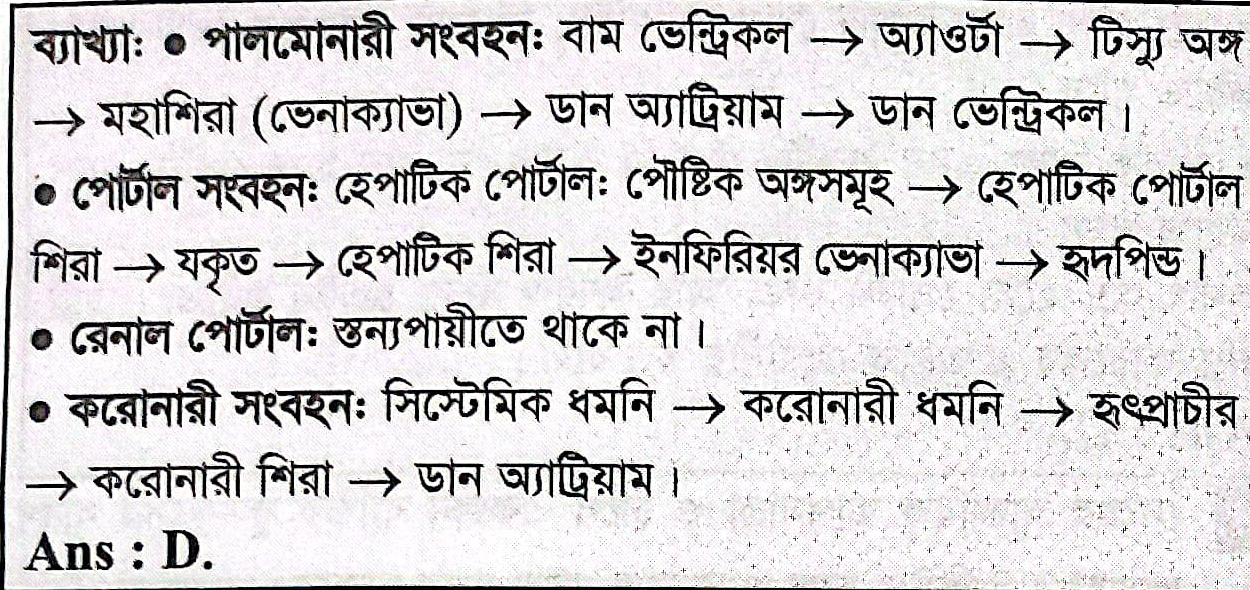 ব্যাখ্যা: • পালমোনারী সংবহন: বাম ভেন্ট্রিকল → অ্যাওর্টা → টিস্যু অঙ্গ → মহাশিরা (ভেনাক্যাভা) → ডান অ্যাট্রিয়াম → ডান ভেন্ট্রিকল।

• পোর্টাল সংবহন: হেপাটিক পোর্টাল: পৌষ্টিক অঙ্গসমূহ → হেপাটিক পোর্টাল শিরা → যকৃত → হেপাটিক শিরা → ইনফিরিয়র ভেনাক্যাভা → হৃদপিন্ড।

• রেনাল পোর্টাল: স্তন্যপায়ীতে থাকে না।

• করোনারী সংবহন: সিস্টেমিক ধমনি → করোনারী ধমনি → হৃৎপ্রাচীর → করোনারী শিরা → ডান অ্যাট্রিয়াম।

Ans : D.